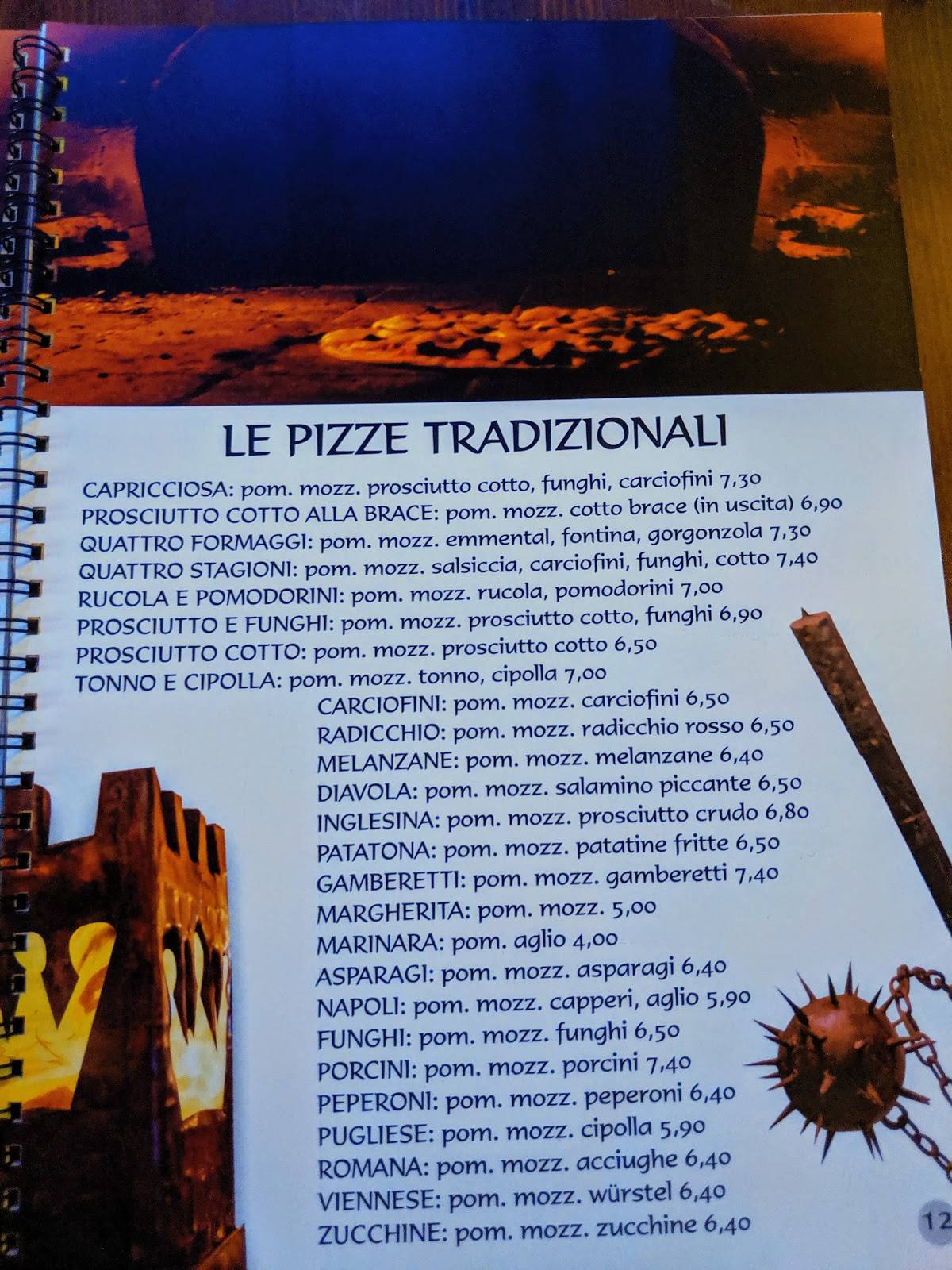 LE PIZZE TRADIZIONALI

CAPRICCIOSA: pom. mozz. prosciutto cotto, funghi, carciofini 7,30
PROSCIUTTO COTTO ALLA BRACE: pom. mozz. cotto brace (in uscita) 6,90
QUATTRO FORMAGGI: pom. mozz. emmental, fontina, gorgonzola 7,30
QUATTRO STAGIONI: pom. mozz. salsiccia, carciofini, funghi, cotto 7,40
RUCOLA E POMODORINI: pom. mozz. rucola, pomodorini 7,00
PROSCIUTTO E FUNGHI: pom. mozz. prosciutto cotto, funghi 6,90
PROSCIUTTO COTTO: pom. mozz. prosciutto cotto 6,50
TONNO E CIPOLLA: pom. mozz. tonno, cipolla 7,00
CARCIOFINI: pom. mozz. carciofini 6,50
RADICCHIO: pom. mozz. radicchio rosso 6,50
MELANZANE: pom. mozz. melanzane 6,40
DIAVOLA: pom. mozz. salamino piccante 6,50
INGLESINA: pom. mozz. prosciutto crudo 6,80
PATATONA: pom. mozz. patatine fritte 6,50
GAMBERETTI: pom. mozz. gamberetti 7,40
MARGHERITA: pom. mozz. 5,00
MARINARA: pom. aglio 4,00
ASPARAGI: pom. mozz. asparagi 6,40
NAPOLI: pom. mozz. capperi, aglio 5,90
FUNGHI: pom. mozz. funghi 6,50
PORCINI: pom. mozz. porcini 7,40
PEPERONI: pom. mozz. peperoni 6,40
PUGLIESE: pom. mozz. cipolla 5,90
ROMANA: pom. mozz. acciughe 6,40
VIENNESE: pom. mozz. würstel 6,40
ZUCCHINE: pom. mozz. zucchine 6,40

12